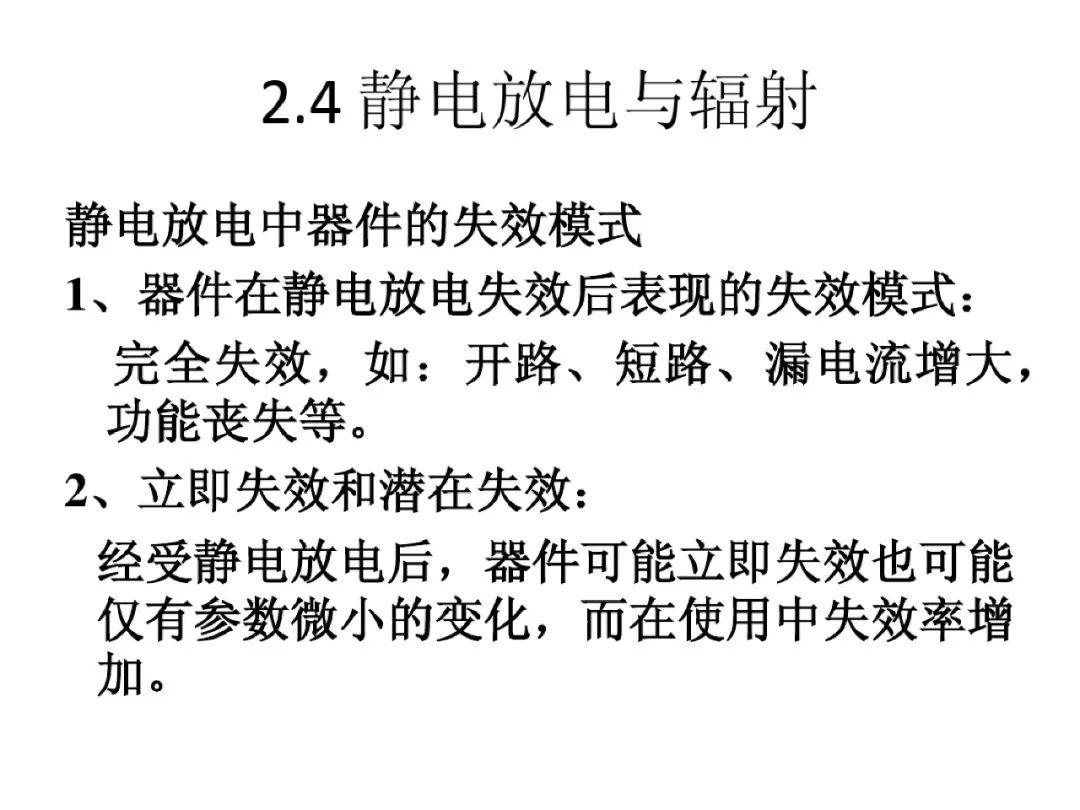 2.4 静电放电与辐射

静电放电中器件的失效模式

1、器件在静电放电失效后表现的失效模式：

完全失效，如：开路、短路、漏电流增大，功能丧失等。

2、立即失效和潜在失效：

经受静电放电后，器件可能立即失效也可能仅有参数微小的变化，而在使用中失效率增加。